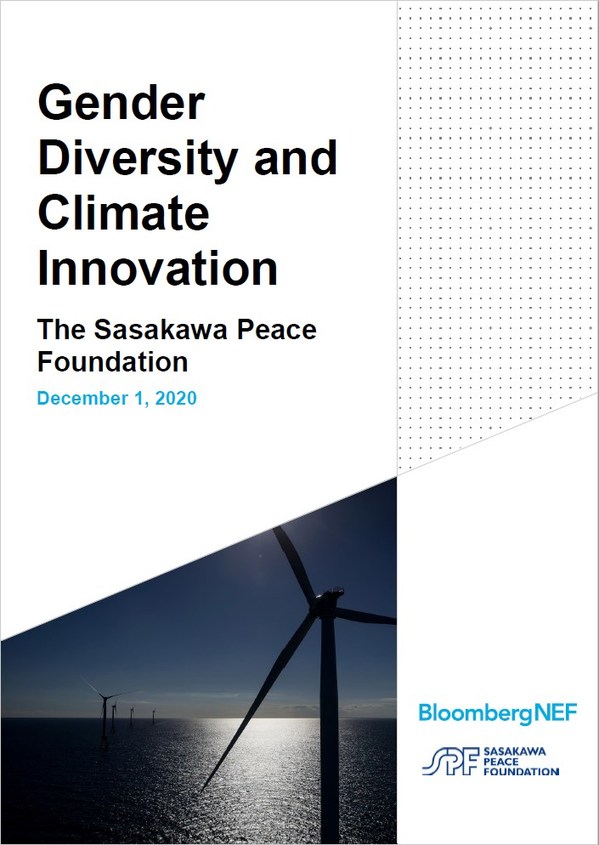 Gender Diversity and Climate Innovation

The Sasakawa Peace Foundation

December 1, 2020

BloombergNEF

SPF SASAKAWA PEACE FOUNDATION